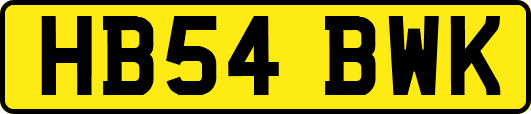 HB54 BWK